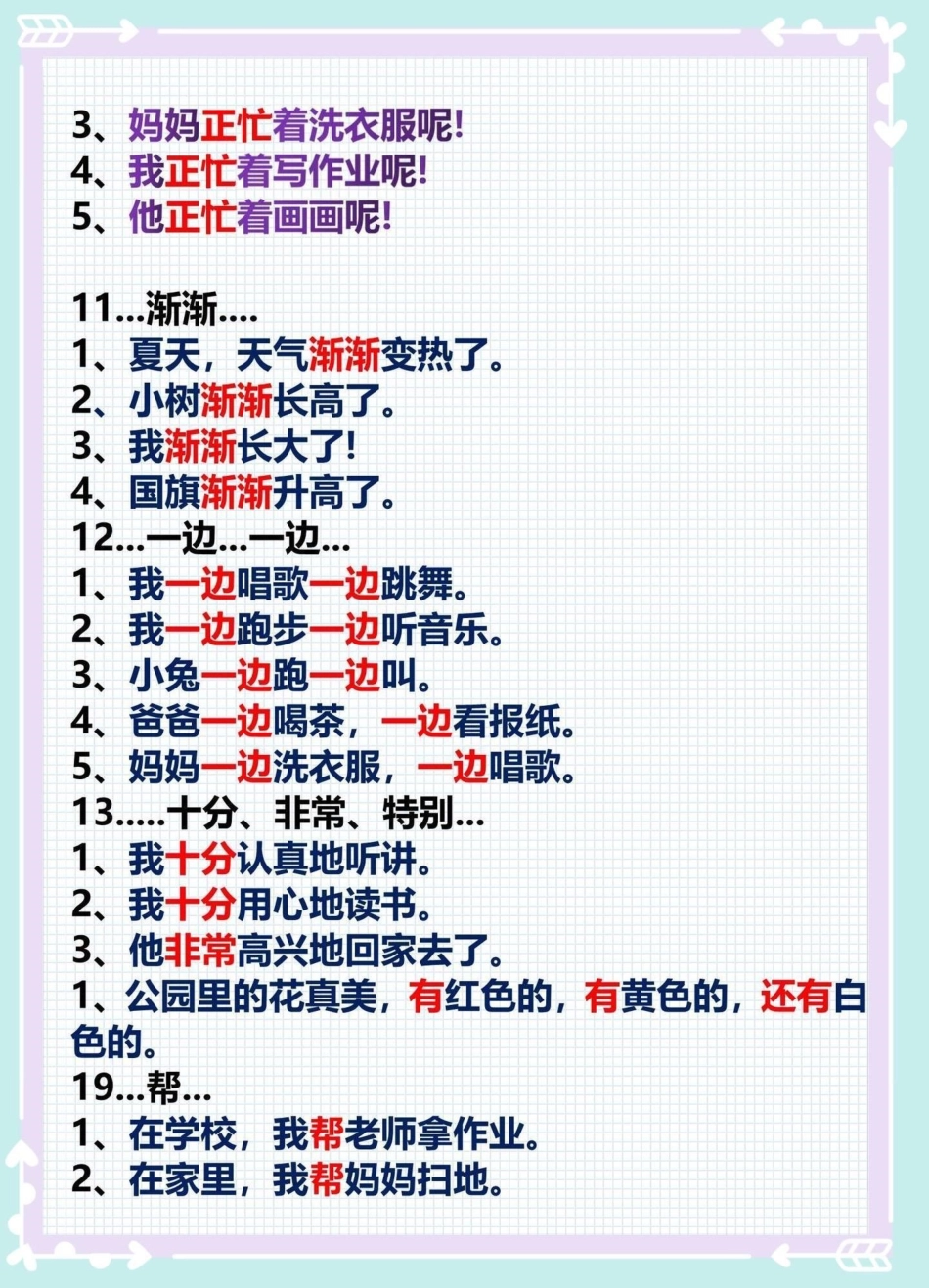 3、妈妈正忙着洗衣服呢!
4、我正忙着写作业呢!
5、他正忙着画画呢!

11...渐渐....
1、夏天，天气渐渐变热了。
2、小树渐渐长高了。
3、我渐渐长大了!
4、国旗渐渐升高了。
12...一边...一边...
1、我一边唱歌一边跳舞。
2、我一边跑步一边听音乐。
3、小兔一边跑一边叫。
4、爸爸一边喝茶，一边看报纸。
5、妈妈一边洗衣服，一边唱歌。
13.....十分、非常、特别...
1、我十分认真地听讲。
2、我十分用心地读书。
3、他非常高兴地回家去了。
1、公园里的花真美，有红色的，有黄色的，还有白色的。
19...帮...
1、在学校，我帮老师拿作业。
2、在家里，我帮妈妈扫地。